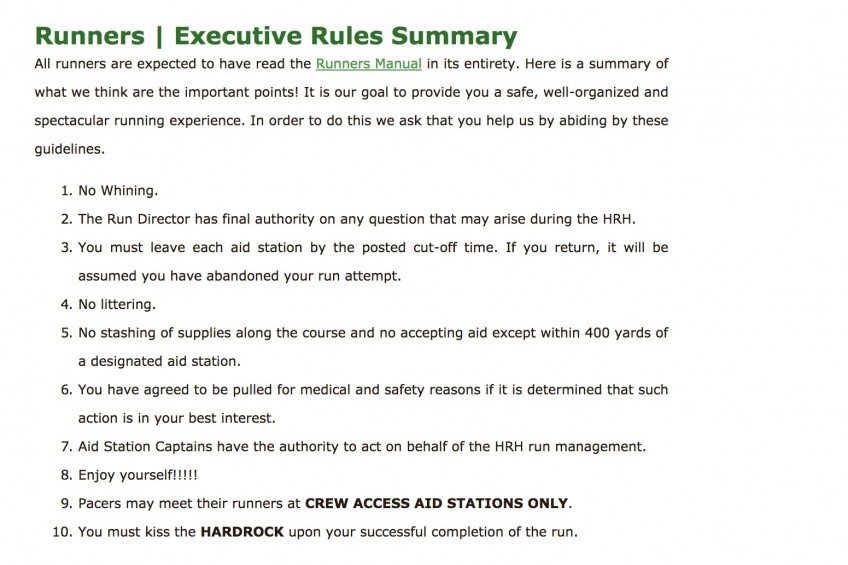 Runners | Executive Rules Summary

All runners are expected to have read the Runners Manual in its entirety. Here is a summary of what we think are the important points! It is our goal to provide you a safe, well-organized and spectacular running experience. In order to do this we ask that you help us by abiding by these guidelines.

1. No Whining.
2. The Run Director has final authority on any question that may arise during the HRH.
3. You must leave each aid station by the posted cut-off time. If you return, it will be assumed you have abandoned your run attempt.
4. No littering.
5. No stashing of supplies along the course and no accepting aid except within 400 yards of a designated aid station.
6. You have agreed to be pulled for medical and safety reasons if it is determined that such action is in your best interest.
7. Aid Station Captains have the authority to act on behalf of the HRH run management.
8. Enjoy yourself!!!!!
9. Pacers may meet their runners at CREW ACCESS AID STATIONS ONLY.
10. You must kiss the HARDROCK upon your successful completion of the run.